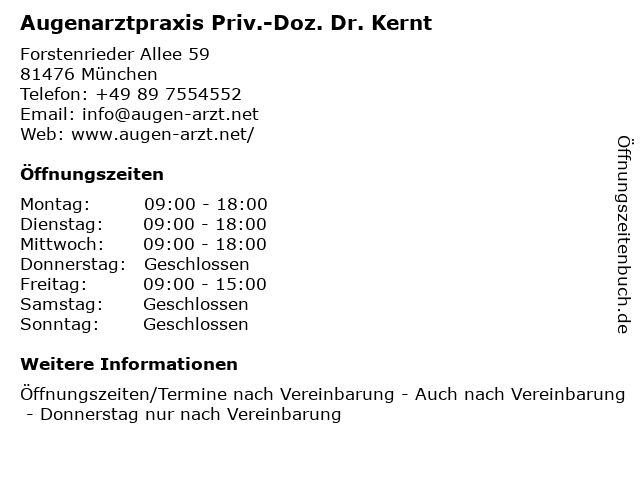 Augenarztpraxis Priv.-Doz. Dr. Kernt

Forstenrieder Allee 59
81476 München
Telefon: +49 89 7554552
Email: info@augen-arzt.net
Web: www.augen-arzt.net/

Öffnungszeiten

Montag: 09:00 - 18:00
Dienstag: 09:00 - 18:00
Mittwoch: 09:00 - 18:00
Donnerstag: Geschlossen
Freitag: 09:00 - 15:00
Samstag: Geschlossen
Sonntag: Geschlossen

Weitere Informationen

Öffnungszeiten/Termine nach Vereinbarung - Auch nach Vereinbarung - Donnerstag nur nach Vereinbarung

Öffnungszeitenbuch.de